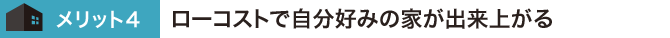 メリット4 ローコストで自分好みの家が出来上がる